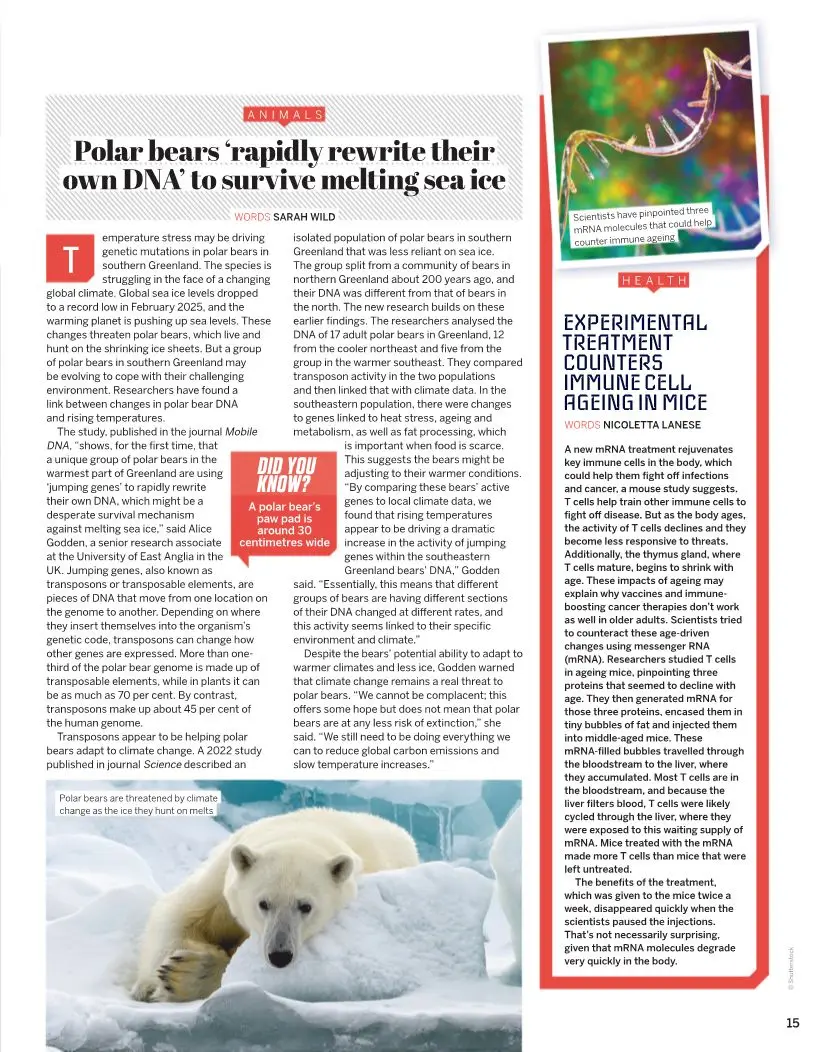 ANIMALS

Polar bears 'rapidly rewrite their own DNA' to survive melting sea ice

WORDS SARAH WILD

Temperature stress may be driving genetic mutations in polar bears in southern Greenland. The species is struggling in the face of a changing global climate. Global sea ice levels dropped to a record low in February 2025, and the warming planet is pushing up sea levels. These changes threaten polar bears, which live and hunt on the shrinking ice sheets. But a group of polar bears in southern Greenland may be evolving to cope with their challenging environment. Researchers have found a link between changes in polar bear DNA and rising temperatures.

The study, published in the journal Mobile DNA, "shows, for the first time, that a unique group of polar bears in the warmest part of Greenland are using 'jumping genes' to rapidly rewrite their own DNA, which might be a desperate survival mechanism against melting sea ice," said Alice Godden, a senior research associate at the University of East Anglia in the UK. Jumping genes, also known as transposons or transposable elements, are pieces of DNA that move from one location on the genome to another. Depending on where they insert themselves into the organism's genetic code, transposons can change how other genes are expressed. More than one-third of the polar bear genome is made up of transposable elements, while in plants it can be as much as 70 per cent. By contrast, transposons make up about 45 per cent of the human genome.

Transposons appear to be helping polar bears adapt to climate change. A 2022 study published in journal Science described an isolated population of polar bears in southern Greenland that was less reliant on sea ice. The group split from a community of bears in northern Greenland about 200 years ago, and their DNA was different from that of bears in the north. The new research builds on these earlier findings. The researchers analysed the DNA of 17 adult polar bears in Greenland, 12 from the cooler northeast and five from the group in the warmer southeast. They compared transposon activity in the two populations and then linked that with climate data. In the southeastern population, there were changes to genes linked to heat stress, ageing and metabolism, as well as fat processing, which is important when food is scarce. This suggests the bears might be adjusting to their warmer conditions. "By comparing these bears' active genes to local climate data, we found that rising temperatures appear to be driving a dramatic increase in the activity of jumping genes within the southeastern Greenland bears' DNA," Godden said. "Essentially, this means that different groups of bears are having different sections of their DNA changed at different rates, and this activity seems linked to their specific environment and climate."

Despite the bears' potential ability to adapt to warmer climates and less ice, Godden warned that climate change remains a real threat to polar bears. "We cannot be complacent; this offers some hope but does not mean that polar bears are at any less risk of extinction," she said. "We still need to be doing everything we can to reduce global carbon emissions and slow temperature increases."

DID YOU KNOW?
A polar bear's paw pad is around 30 centimetres wide

Polar bears are threatened by climate change as the ice they hunt on melts

Scientists have pinpointed three mRNA molecules that could help counter immune ageing

HEALTH

EXPERIMENTAL TREATMENT COUNTERS IMMUNE CELL AGEING IN MICE

WORDS NICOLETTA LANESE

A new mRNA treatment rejuvenates key immune cells in the body, which could help them fight off infections and cancer, a mouse study suggests. T cells help train other immune cells to fight off disease. But as the body ages, the activity of T cells declines and they become less responsive to threats. Additionally, the thymus gland, where T cells mature, begins to shrink with age. These impacts of ageing may explain why vaccines and immune-boosting cancer therapies don't work as well in older adults. Scientists tried to counteract these age-driven changes using messenger RNA (mRNA). Researchers studied T cells in ageing mice, pinpointing three proteins that seemed to decline with age. They then generated mRNA for those three proteins, encased them in tiny bubbles of fat and injected them into middle-aged mice. These mRNA-filled bubbles travelled through the bloodstream to the liver, where they accumulated. Most T cells are in the bloodstream, and because the liver filters blood, T cells were likely cycled through the liver, where they were exposed to this waiting supply of mRNA. Mice treated with the mRNA made more T cells than mice that were left untreated.

The benefits of the treatment, which was given to the mice twice a week, disappeared quickly when the scientists paused the injections. That's not necessarily surprising, given that mRNA molecules degrade very quickly in the body.

© Shutterstock

15